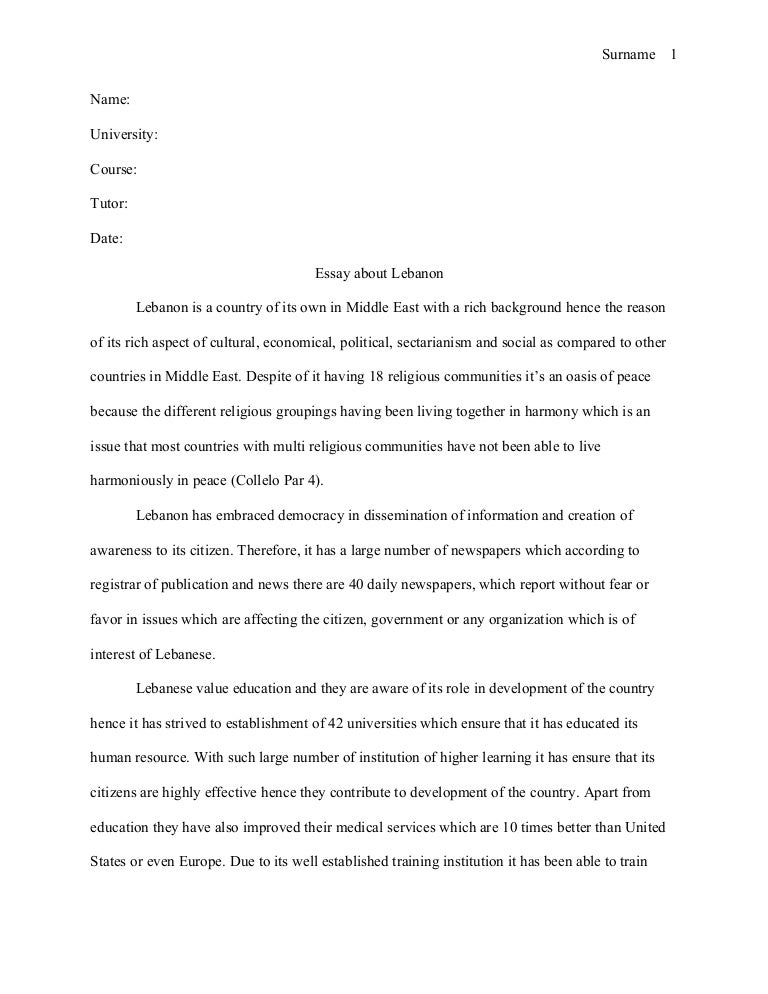 Surname 1

Name:

University:

Course:

Tutor:

Date:

Essay about Lebanon

Lebanon is a country of its own in Middle East with a rich background hence the reason of its rich aspect of cultural, economical, political, sectarianism and social as compared to other countries in Middle East. Despite of it having 18 religious communities it's an oasis of peace because the different religious groupings having been living together in harmony which is an issue that most countries with multi religious communities have not been able to live harmoniously in peace (Collelo Par 4).

Lebanon has embraced democracy in dissemination of information and creation of awareness to its citizen. Therefore, it has a large number of newspapers which according to registrar of publication and news there are 40 daily newspapers, which report without fear or favor in issues which are affecting the citizen, government or any organization which is of interest of Lebanese.

Lebanese value education and they are aware of its role in development of the country hence it has strived to establishment of 42 universities which ensure that it has educated its human resource. With such large number of institution of higher learning it has ensure that its citizens are highly effective hence they contribute to development of the country. Apart from education they have also improved their medical services which are 10 times better than United States or even Europe. Due to its well established training institution it has been able to train